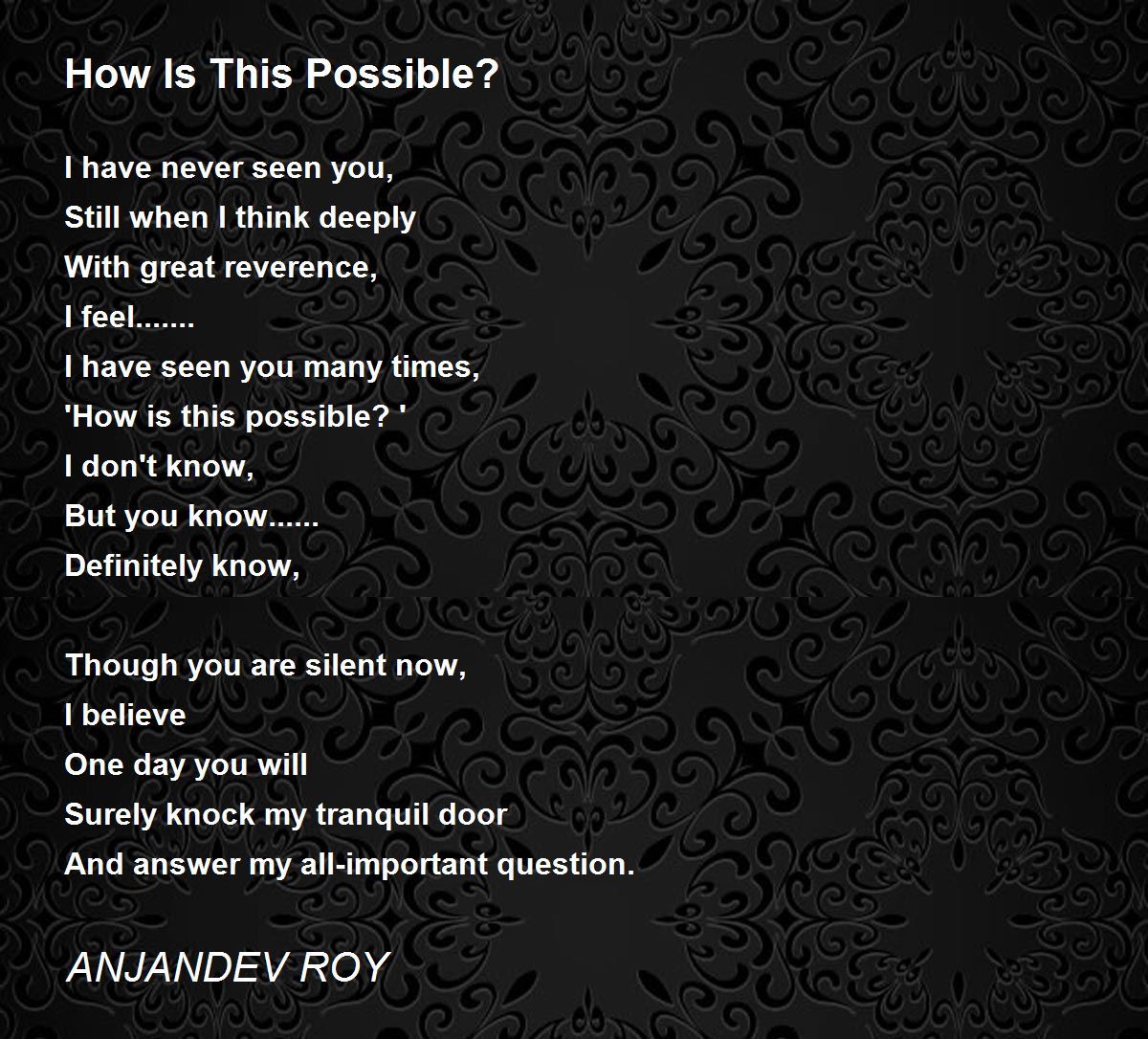 How Is This Possible?

I have never seen you,
Still when I think deeply
With great reverence,
I feel.......
I have seen you many times,
'How is this possible? '
I don't know,
But you know......
Definitely know,

Though you are silent now,
I believe
One day you will
Surely knock my tranquil door
And answer my all-important question.

ANJANDEV ROY